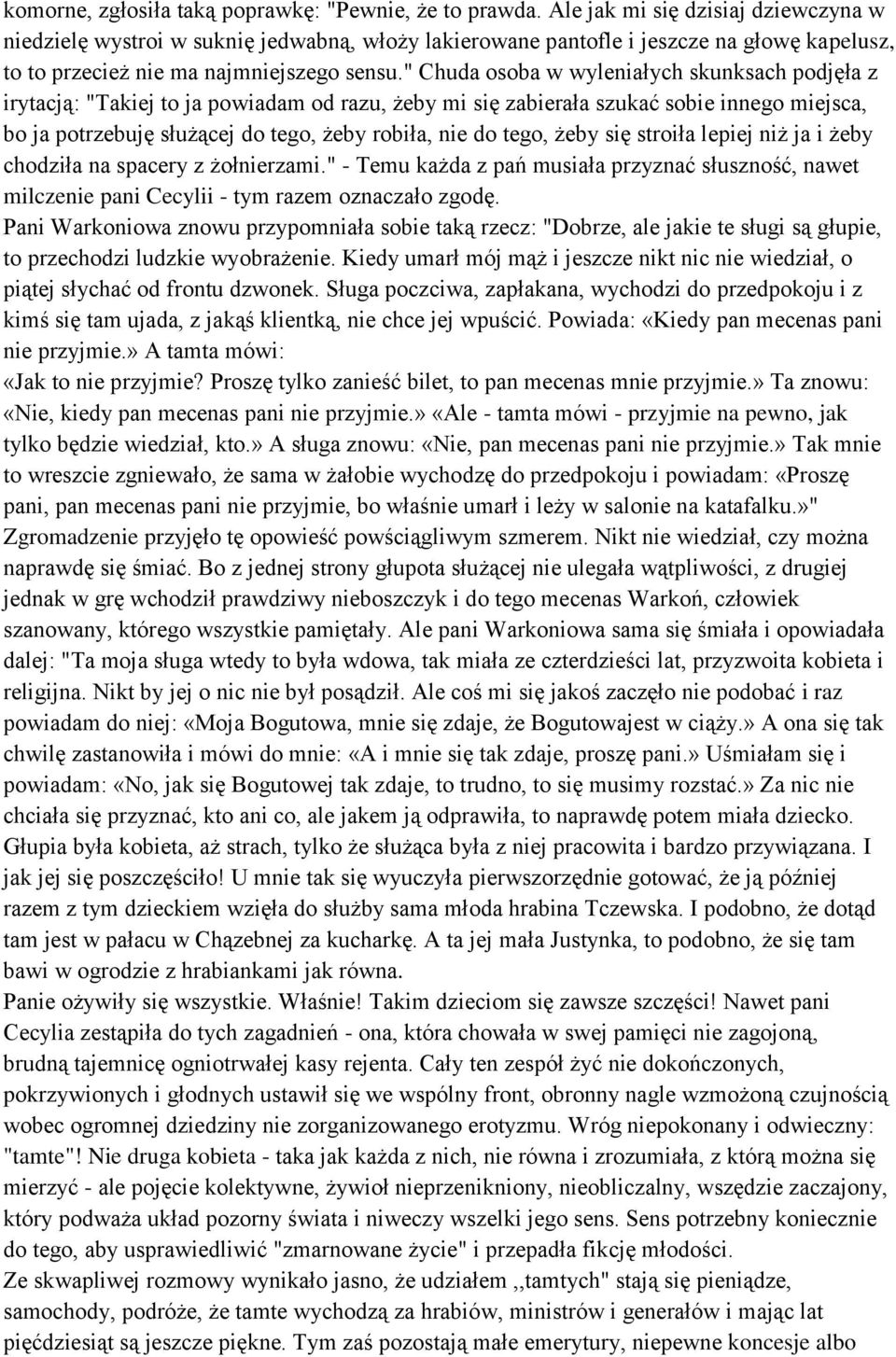 komorne, zgłosiła taką poprawkę: "Pewnie, że to prawda. Ale jak mi się dzisiaj dziewczyna w niedzielę wystroi w suknię jedwabną, włoży lakierowane pantofle i jeszcze na głowę kapelusz, to to przecież nie ma najmniejszego sensu." Chuda osoba w wyleniałych skunksach podjęła z irytacją: "Takiej to ja powiadam od razu, żeby mi się zabierała szukać sobie innego miejsca, bo ja potrzebuję służącej do tego, żeby robiła, nie do tego, żeby się stroiła lepiej niż ja i żeby chodziła na spacery z żołnierzami." - Temu każda z pań musiała przyznać słuszność, nawet milczenie pani Cecylii - tym razem oznaczało zgodę.
Pani Warkoniowa znowu przypomniała sobie taką rzecz: "Dobrze, ale jakie te sługi są głupie, to przechodzi ludzkie wyobrażenie. Kiedy umarł mój mąż i jeszcze nikt nic nie wiedział, o piątej słychać od frontu dzwonek. Sługa poczciwa, zapłakana, wychodzi do przedpokoju i z kimś się tam ujada, z jakąś klientką, nie chce jej wpuścić. Powiada: «Kiedy pan mecenas pani nie przyjmie.» A tamta mówi:
«Jak to nie przyjmie? Proszę tylko zanieść bilet, to pan mecenas mnie przyjmie.» Ta znowu: «Nie, kiedy pan mecenas pani nie przyjmie.» «Ale - tamta mówi - przyjmie na pewno, jak tylko będzie wiedział, kto.» A sługa znowu: «Nie, pan mecenas pani nie przyjmie.» Tak mnie to wreszcie zgniewało, że sama w żałobie wychodzę do przedpokoju i powiadam: «Proszę pani, pan mecenas pani nie przyjmie, bo właśnie umarł i leży w salonie na katafalku.»"
Zgromadzenie przyjęło tę opowieść powściągliwym szmerem. Nikt nie wiedział, czy można naprawdę się śmiać. Bo z jednej strony głupota służącej nie ulegała wątpliwości, z drugiej jednak w grę wchodził prawdziwy nieboszczyk i do tego mecenas Warkoń, człowiek szanowany, którego wszystkie pamiętały. Ale pani Warkoniowa sama się śmiała i opowiadała dalej: "Ta moja sługa wtedy to była wdowa, tak miała ze czterdzieści lat, przyzwoita kobieta i religijna. Nikt by jej o nic nie był posądził. Ale coś mi się jakoś zaczęło nie podobać i raz powiadam do niej: «Moja Bogutowa, mnie się zdaje, że Bogutowajest w ciąży.» A ona się tak chwilę zastanowiła i mówi do mnie: «A i mnie się tak zdaje, proszę pani.» Uśmiałam się i powiadam: «No, jak się Bogutowej tak zdaje, to trudno, to się musimy rozstać.» Za nic nie chciała się przyznać, kto ani co, ale jakem ją odprawiła, to naprawdę potem miała dziecko. Głupia była kobieta, aż strach, tylko że służąca była z niej pracowita i bardzo przywiązana. I jak jej się poszczęściło! U mnie tak się wyuczyła pierwszorzędnie gotować, że ją później razem z tym dzieckiem wzięła do służby sama młoda hrabina Tczewska. I podobno, że dotąd tam jest w pałacu w Chązebnej za kucharkę. A ta jej mała Justynka, to podobno, że się tam bawi w ogrodzie z hrabiankami jak równa.
Panie ożywiły się wszystkie. Właśnie! Takim dzieciom się zawsze szczęści! Nawet pani Cecylia zestąpiła do tych zagadnień - ona, która chowała w swej pamięci nie zagojoną, brudną tajemnicę ogniotrwałej kasy rejenta. Cały ten zespół żyć nie dokończonych, pokrzywionych i głodnych ustawił się we wspólny front, obronny nagle wzmożoną czujnością wobec ogromnej dziedziny nie zorganizowanego erotyzmu. Wróg niepokonany i odwieczny: "tamte"! Nie druga kobieta - taka jak każda z nich, nie równa i zrozumiała, z którą można się mierzyć - ale pojęcie kolektywne, żywioł nieprzenikniony, nieobliczalny, wszędzie zaczajony, który podważa układ pozorny świata i niweczy wszelki jego sens. Sens potrzebny koniecznie do tego, aby usprawiedliwić "zmarnowane życie" i przepadła fikcję młodości.
Ze skwapliwej rozmowy wynikało jasno, że udziałem ,,tamtych" stają się pieniądze, samochody, podróże, że tamte wychodzą za hrabiów, ministrów i generałów i mając lat pięćdziesiąt są jeszcze piękne. Tym zaś pozostają małe emerytury, niepewne koncesje albo